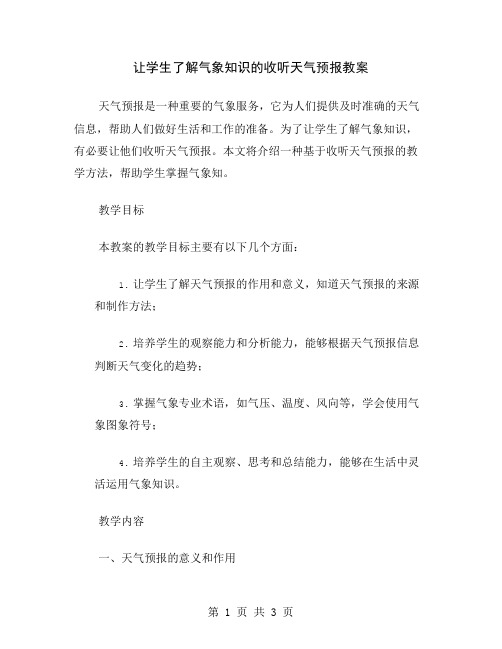 让学生了解气象知识的收听天气预报教案

天气预报是一种重要的气象服务，它为人们提供及时准确的天气信息，帮助人们做好生活和工作的准备。为了让学生了解气象知识，有必要让他们收听天气预报。本文将介绍一种基于收听天气预报的教学方法，帮助学生掌握气象知。

教学目标

本教案的教学目标主要有以下几个方面：

1. 让学生了解天气预报的作用和意义，知道天气预报的来源和制作方法；

2. 培养学生的观察能力和分析能力，能够根据天气预报信息判断天气变化的趋势；

3. 掌握气象专业术语，如气压、温度、风向等，学会使用气象图象符号；

4. 培养学生的自主观察、思考和总结能力，能够在生活中灵活运用气象知识。

教学内容

一、天气预报的意义和作用

第 1 页 共 3 页